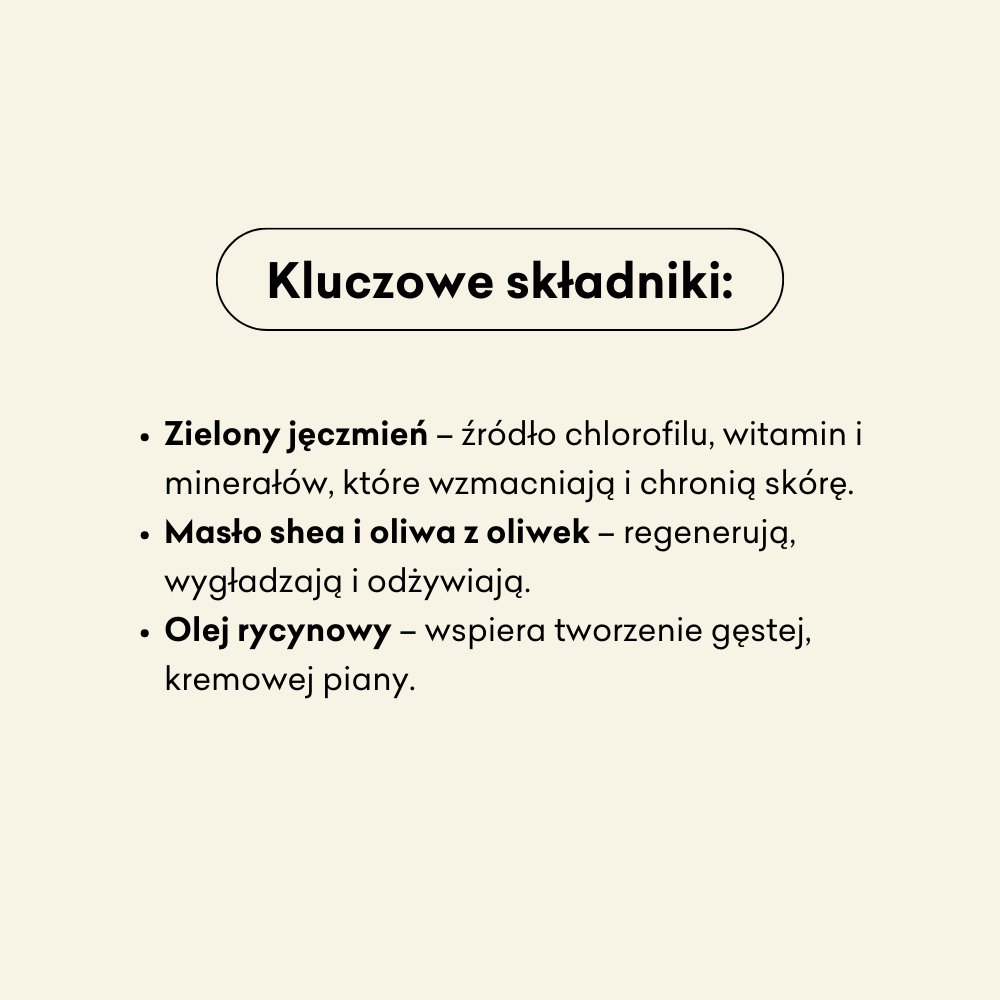 Kluczowe składniki:

• Zielony jęczmień – źródło chlorofilu, witamin i minerałów, które wzmacniają i chronią skórę.
• Masło shea i oliwa z oliwek – regenerują, wygładzają i odżywiają.
• Olej rycynowy – wspiera tworzenie gęstej, kremowej piany.